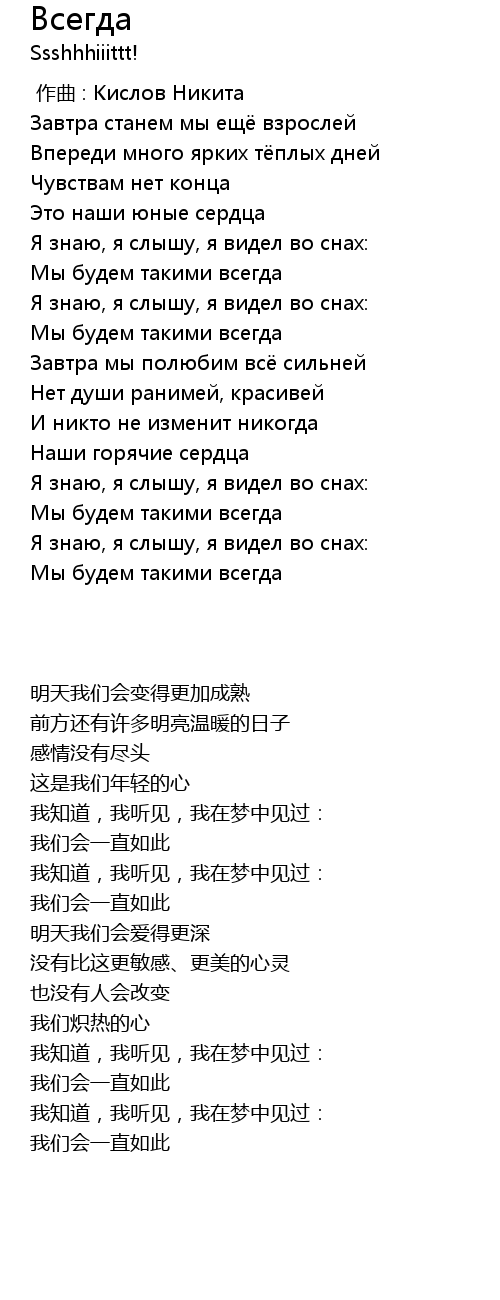 Всегда
Ssshhhiiittt!

作曲 : Кислов Никита
Завтра станем мы ещё взрослей
Впереди много ярких тёплых дней
Чувствам нет конца
Это наши юные сердца
Я знаю, я слышу, я видел во снах:
Мы будем такими всегда
Я знаю, я слышу, я видел во снах:
Мы будем такими всегда
Завтра мы полюбим всё сильней
Нет души ранимей, красивей
И никто не изменит никогда
Наши горячие сердца
Я знаю, я слышу, я видел во снах:
Мы будем такими всегда
Я знаю, я слышу, я видел во снах:
Мы будем такими всегда

明天我们会变得更加成熟
前方还有许多明亮温暖的日子
感情没有尽头
这是我们年轻的心
我知道，我听见，我在梦中见过：
我们会一直如此
我知道，我听见，我在梦中见过：
我们会一直如此
明天我们会爱得更深
没有比这更敏感、更美的心灵
也没有人会改变
我们炽热的心
我知道，我听见，我在梦中见过：
我们会一直如此
我知道，我听见，我在梦中见过：
我们会一直如此